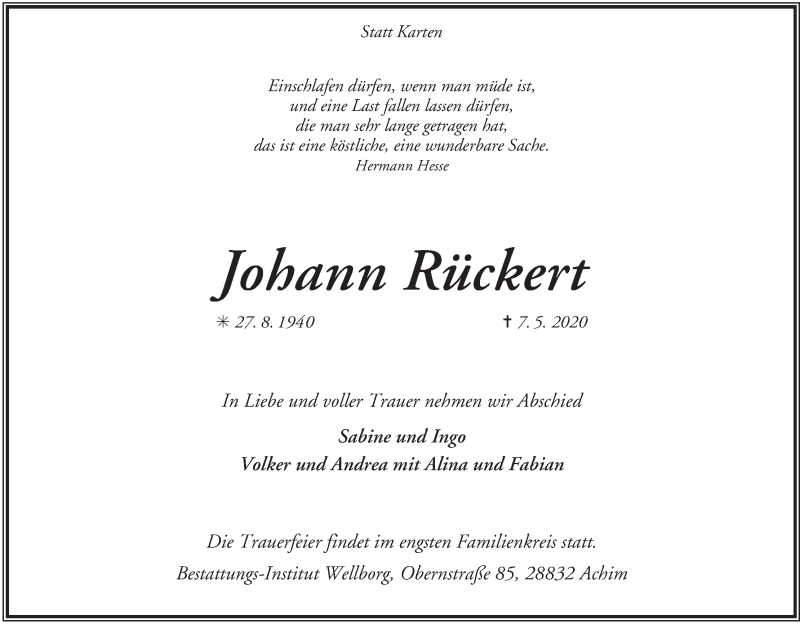 Statt Karten

Einschlafen dürfen, wenn man müde ist,
und eine Last fallen lassen dürfen,
die man sehr lange getragen hat,
das ist eine köstliche, eine wunderbare Sache.
Hermann Hesse

Johann Rückert

✳ 27. 8. 1940 ✝ 7. 5. 2020

In Liebe und voller Trauer nehmen wir Abschied

Sabine und Ingo
Volker und Andrea mit Alina und Fabian

Die Trauerfeier findet im engsten Familienkreis statt.
Bestattungs-Institut Wellborg, Obernstraße 85, 28832 Achim